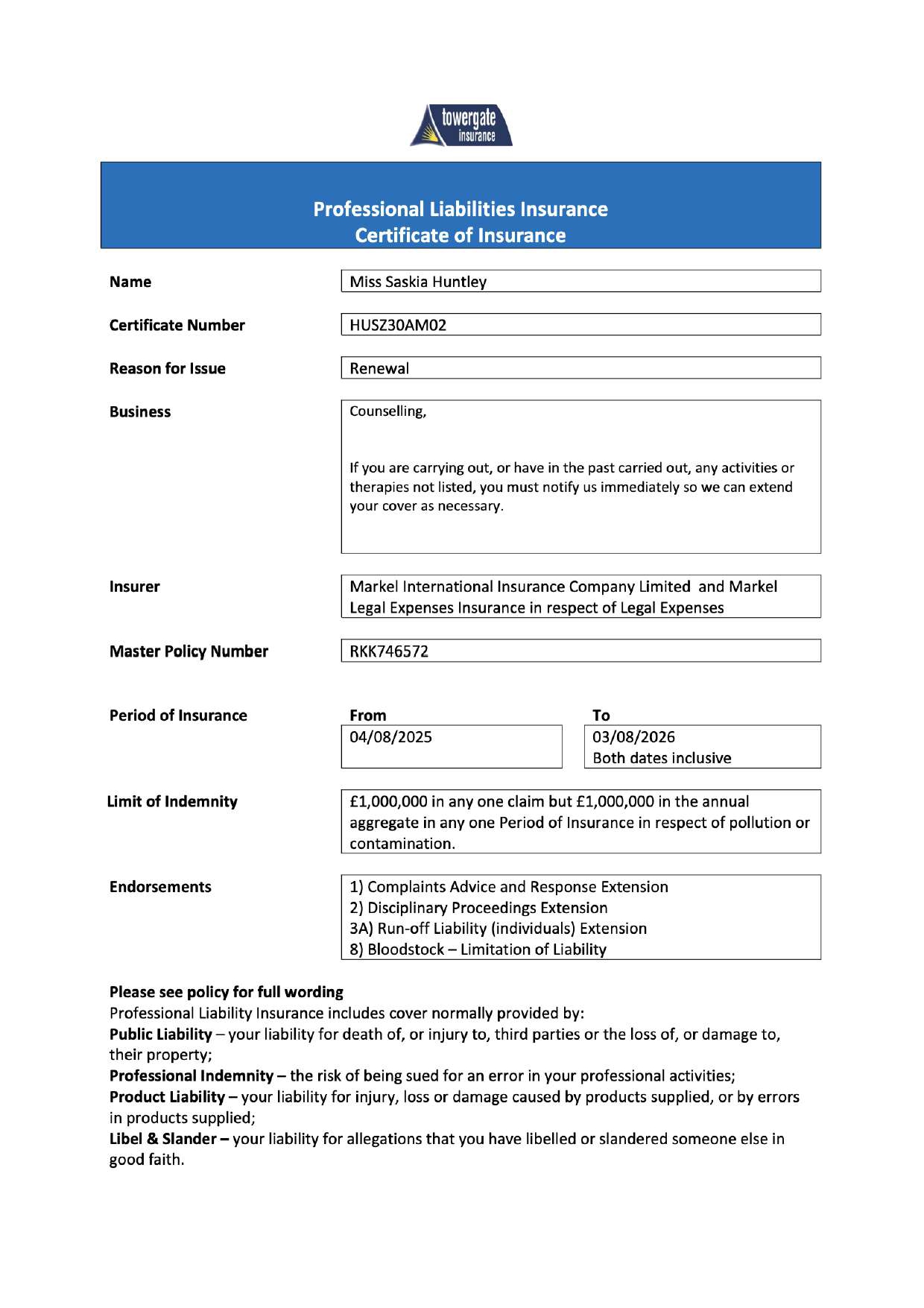 towergate
insurance

Professional Liabilities Insurance
Certificate of Insurance

Name
Miss Saskia Huntley

Certificate Number
HUSZ30AM02

Reason for Issue
Renewal

Business
Counselling,

If you are carrying out, or have in the past carried out, any activities or therapies not listed, you must notify us immediately so we can extend your cover as necessary.

Insurer
Markel International Insurance Company Limited and Markel Legal Expenses Insurance in respect of Legal Expenses

Master Policy Number
RKK746572

Period of Insurance
From
04/08/2025
To
03/08/2026
Both dates inclusive

Limit of Indemnity
£1,000,000 in any one claim but £1,000,000 in the annual aggregate in any one Period of Insurance in respect of pollution or contamination.

Endorsements
1) Complaints Advice and Response Extension
2) Disciplinary Proceedings Extension
3A) Run-off Liability (individuals) Extension
8) Bloodstock – Limitation of Liability

Please see policy for full wording
Professional Liability Insurance includes cover normally provided by:
Public Liability – your liability for death of, or injury to, third parties or the loss of, or damage to, their property;
Professional Indemnity – the risk of being sued for an error in your professional activities;
Product Liability – your liability for injury, loss or damage caused by products supplied, or by errors in products supplied;
Libel & Slander – your liability for allegations that you have libelled or slandered someone else in good faith.